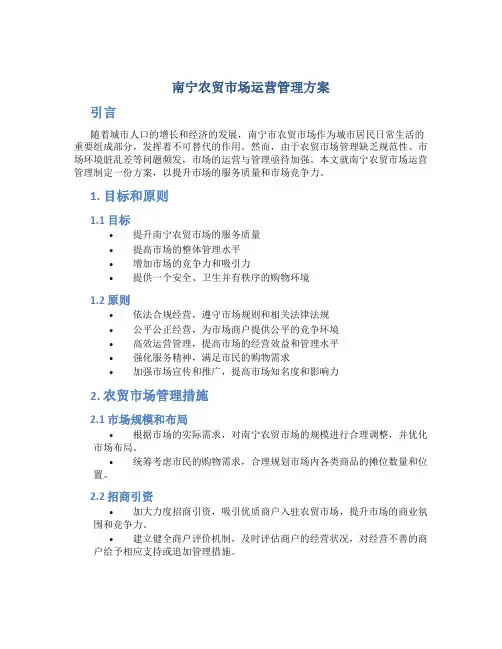 南宁农贸市场运营管理方案

引言

随着城市人口的增长和经济的发展，南宁市农贸市场作为城市居民日常生活的重要组成部分，发挥着不可替代的作用。然而，由于农贸市场管理缺乏规范性、市场环境脏乱差等问题频发，市场的运营与管理亟待加强。本文就南宁农贸市场运营管理制定一份方案，以提升市场的服务质量和市场竞争力。

1. 目标和原则

1.1 目标

• 提升南宁农贸市场的服务质量
• 提高市场的整体管理水平
• 增加市场的竞争力和吸引力
• 提供一个安全、卫生并有秩序的购物环境

1.2 原则

• 依法合规经营，遵守市场规则和相关法律法规
• 公平公正经营，为市场商户提供公平的竞争环境
• 高效运营管理，提高市场的经营效益和管理水平
• 强化服务精神，满足市民的购物需求
• 加强市场宣传和推广，提高市场知名度和影响力

2. 农贸市场管理措施

2.1 市场规模和布局

• 根据市场的实际需求，对南宁农贸市场的规模进行合理调整，并优化市场布局。
• 统筹考虑市民的购物需求，合理规划市场内各类商品的摊位数量和位置。

2.2 招商引资

• 加大力度招商引资，吸引优质商户入驻农贸市场，提升市场的商业氛围和竞争力。
• 建立健全商户评价机制，及时评估商户的经营状况，对经营不善的商户给予相应支持或追加管理措施。